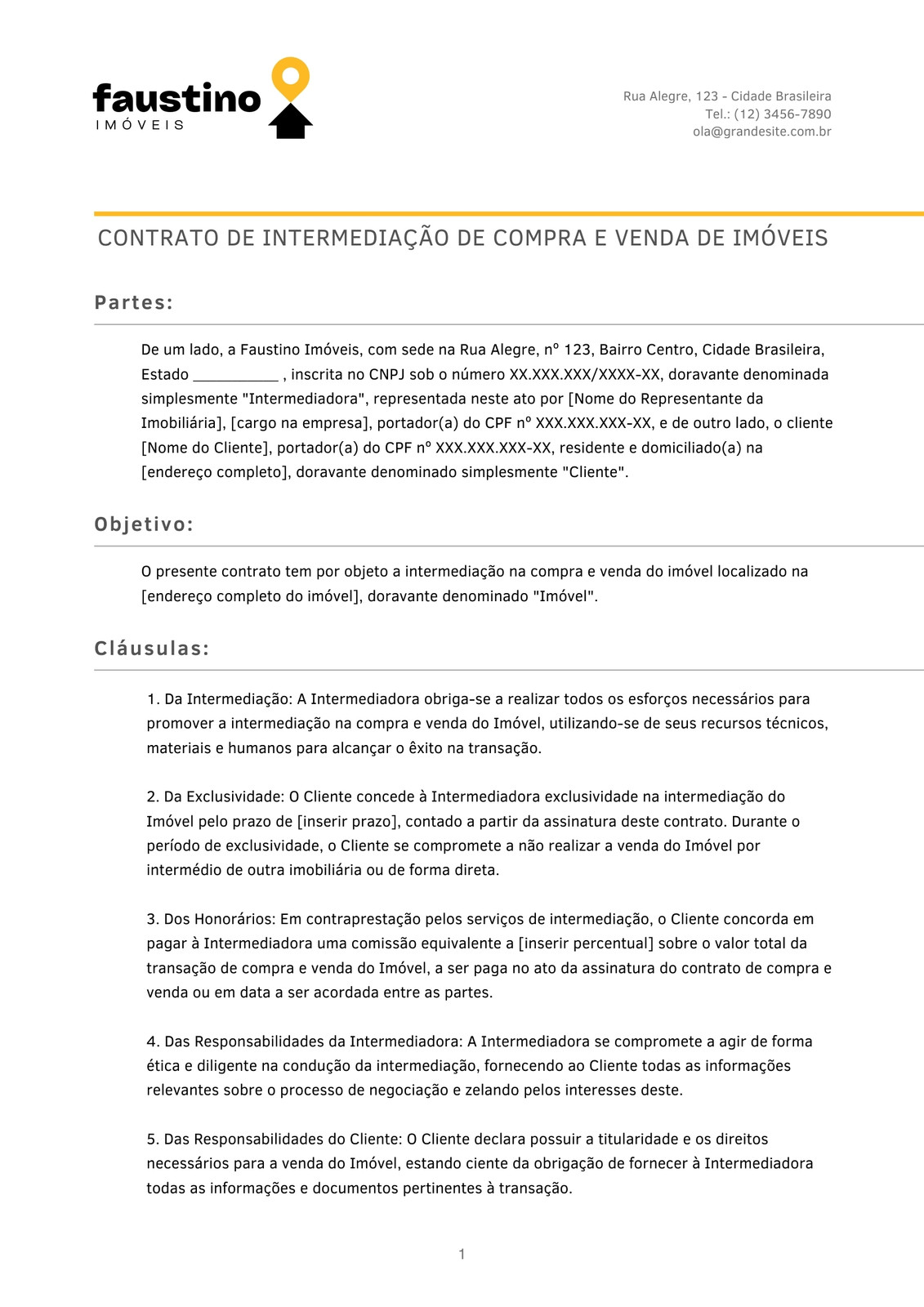 faustino
IMÓVEIS

Rua Alegre, 123 - Cidade Brasileira
Tel.: (12) 3456-7890
ola@grandesite.com.br

CONTRATO DE INTERMEDIAÇÃO DE COMPRA E VENDA DE IMÓVEIS

Partes:

De um lado, a Faustino Imóveis, com sede na Rua Alegre, nº 123, Bairro Centro, Cidade Brasileira, Estado ____ , inscrita no CNPJ sob o número XX.XXX.XXX/XXXX-XX, doravante denominada simplesmente "Intermediadora", representada neste ato por [Nome do Representante da Imobiliária], [cargo na empresa], portador(a) do CPF nº XXX.XXX.XXX-XX, e de outro lado, o cliente [Nome do Cliente], portador(a) do CPF nº XXX.XXX.XXX-XX, residente e domiciliado(a) na [endereço completo], doravante denominado simplesmente "Cliente".

Objetivo:

O presente contrato tem por objeto a intermediação na compra e venda do imóvel localizado na [endereço completo do imóvel], doravante denominado "Imóvel".

Cláusulas:

1. Da Intermediação: A Intermediadora obriga-se a realizar todos os esforços necessários para promover a intermediação na compra e venda do Imóvel, utilizando-se de seus recursos técnicos, materiais e humanos para alcançar o êxito na transação.

2. Da Exclusividade: O Cliente concede à Intermediadora exclusividade na intermediação do Imóvel pelo prazo de [inserir prazo], contado a partir da assinatura deste contrato. Durante o período de exclusividade, o Cliente se compromete a não realizar a venda do Imóvel por intermédio de outra imobiliária ou de forma direta.

3. Dos Honorários: Em contraprestação pelos serviços de intermediação, o Cliente concorda em pagar à Intermediadora uma comissão equivalente a [inserir percentual] sobre o valor total da transação de compra e venda do Imóvel, a ser paga no ato da assinatura do contrato de compra e venda ou em data a ser acordada entre as partes.

4. Das Responsabilidades da Intermediadora: A Intermediadora se compromete a agir de forma ética e diligente na condução da intermediação, fornecendo ao Cliente todas as informações relevantes sobre o processo de negociação e zelando pelos interesses deste.

5. Das Responsabilidades do Cliente: O Cliente declara possuir a titularidade e os direitos necessários para a venda do Imóvel, estando ciente da obrigação de fornecer à Intermediadora todas as informações e documentos pertinentes à transação.

1